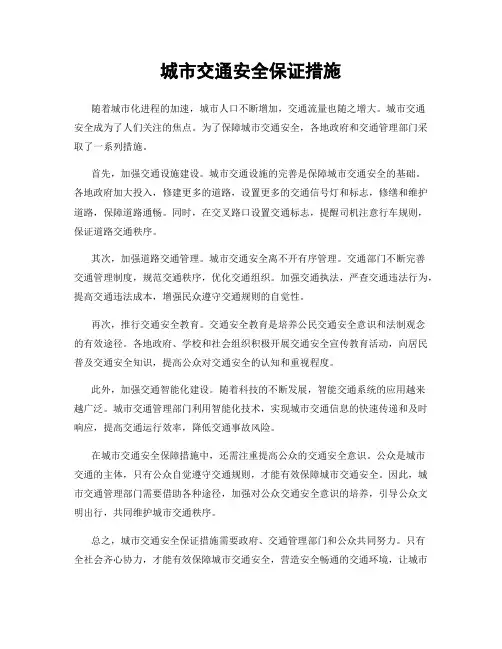 城市交通安全保证措施

随着城市化进程的加速，城市人口不断增加，交通流量也随之增大。城市交通安全成为了人们关注的焦点。为了保障城市交通安全，各地政府和交通管理部门采取了一系列措施。

首先，加强交通设施建设。城市交通设施的完善是保障城市交通安全的基础。各地政府加大投入，修建更多的道路，设置更多的交通信号灯和标志，修缮和维护道路，保障道路通畅。同时，在交叉路口设置交通标志，提醒司机注意行车规则，保证道路交通秩序。

其次，加强道路交通管理。城市交通安全离不开有序管理。交通部门不断完善交通管理制度，规范交通秩序，优化交通组织。加强交通执法，严查交通违法行为，提高交通违法成本，增强民众遵守交通规则的自觉性。

再次，推行交通安全教育。交通安全教育是培养公民交通安全意识和法制观念的有效途径。各地政府、学校和社会组织积极开展交通安全宣传教育活动，向居民普及交通安全知识，提高公众对交通安全的认知和重视程度。

此外，加强交通智能化建设。随着科技的不断发展，智能交通系统的应用越来越广泛。城市交通管理部门利用智能化技术，实现城市交通信息的快速传递和及时响应，提高交通运行效率，降低交通事故风险。

在城市交通安全保障措施中，还需注重提高公众的交通安全意识。公众是城市交通的主体，只有公众自觉遵守交通规则，才能有效保障城市交通安全。因此，城市交通管理部门需要借助各种途径，加强对公众交通安全意识的培养，引导公众文明出行，共同维护城市交通秩序。

总之，城市交通安全保证措施需要政府、交通管理部门和公众共同努力。只有全社会齐心协力，才能有效保障城市交通安全，营造安全畅通的交通环境，让城市